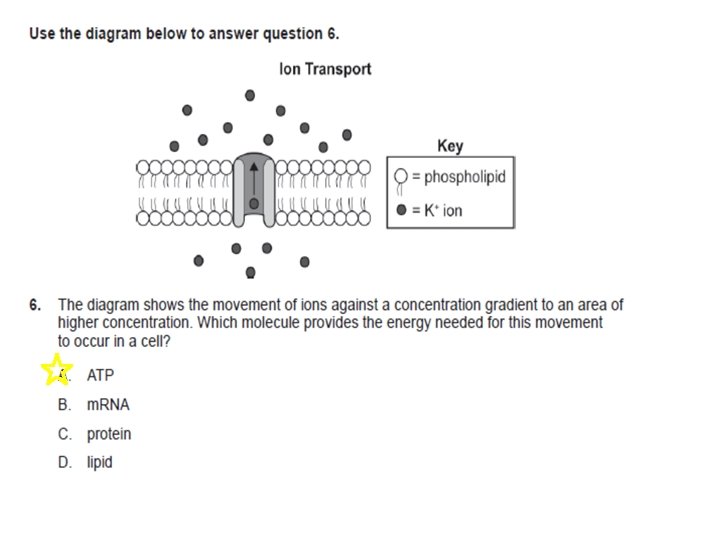 Use the diagram below to answer question 6.

Ion Transport

Key

= phospholipid

= $K^+$ ion

6. The diagram shows the movement of ions against a concentration gradient to an area of higher concentration. Which molecule provides the energy needed for this movement to occur in a cell?

A. ATP

B. mRNA

C. protein

D. lipid